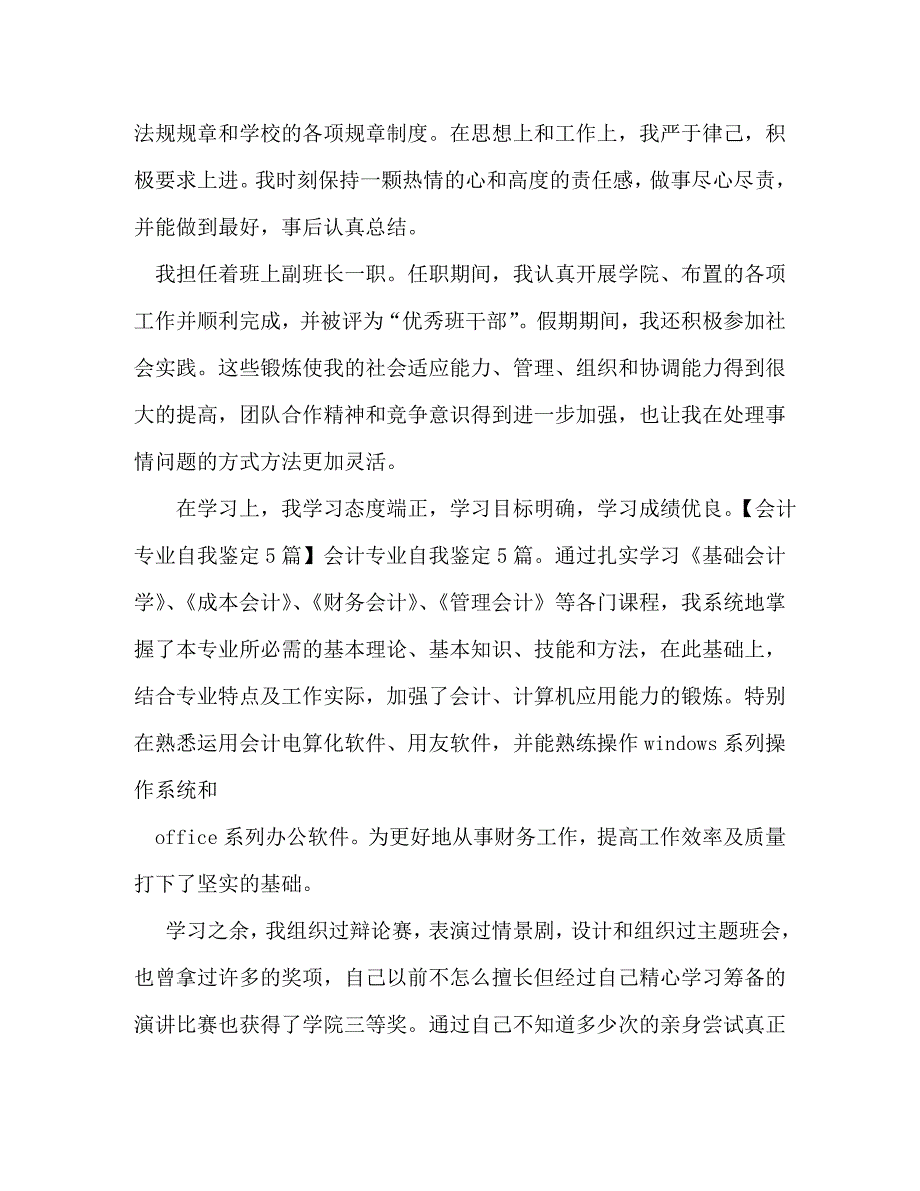 法规规章和学校的各项规章制度。在思想上和工作上，我严于律己，积极要求上进。我时刻保持一颗热情的心和高度的责任感，做事尽心尽责，并能做到最好，事后认真总结。

我担任着班上副班长一职。任职期间，我认真开展学院、布置的各项工作并顺利完成，并被评为“优秀班干部”。假期期间，我还积极参加社会实践。这些锻炼使我的社会适应能力、管理、组织和协调能力得到很大的提高，团队合作精神和竞争意识得到进一步加强，也让我在处理事情问题的方式方法更加灵活。

在学习上，我学习态度端正，学习目标明确，学习成绩优良。【会计专业自我鉴定5篇】会计专业自我鉴定5篇。通过扎实学习《基础会计学》、《成本会计》、《财务会计》、《管理会计》等各门课程，我系统地掌握了本专业所必需的基本理论、基本知识、技能和方法，在此基础上，结合专业特点及工作实际，加强了会计、计算机应用能力的锻炼。特别在熟悉运用会计电算化软件、用友软件，并能熟练操作windows系列操作系统和

office系列办公软件。为更好地从事财务工作，提高工作效率及质量打下了坚实的基础。

学习之余，我组织过辩论赛，表演过情景剧，设计和组织过主题班会，也曾拿过许多的奖项，自己以前不怎么擅长但经过自己精心学习筹备的演讲比赛也获得了学院三等奖。通过自己不知道多少次的亲身尝试真正